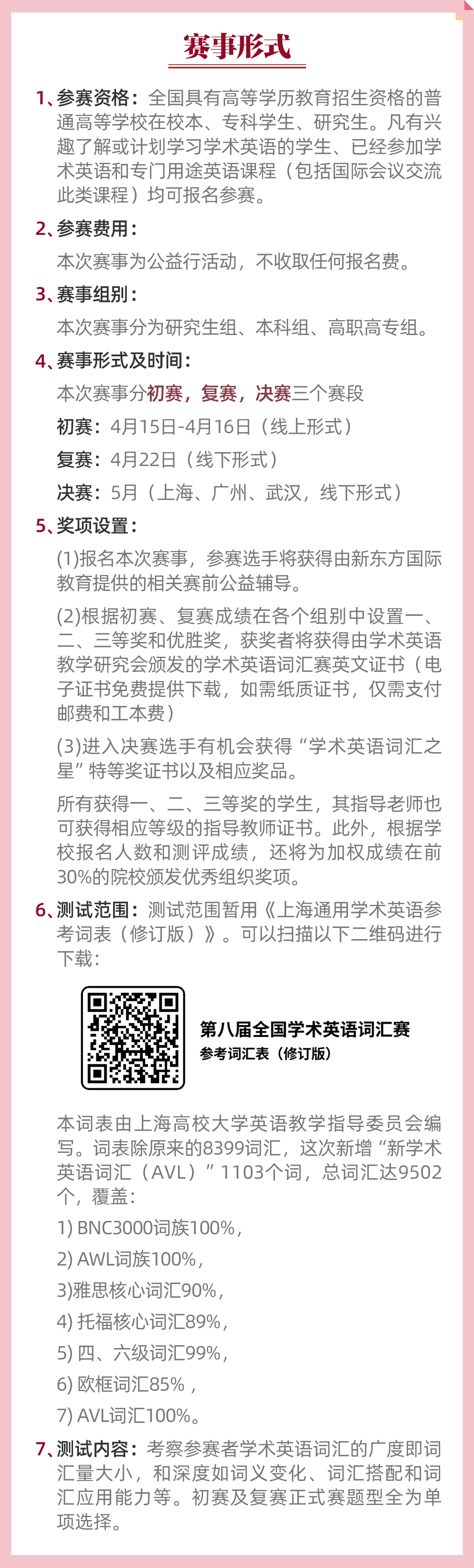 赛事形式

1、参赛资格：全国具有高等学历教育招生资格的普通高等学校在校本、专科学生、研究生。凡有兴趣了解或计划学习学术英语的学生、已经参加学术英语和专门用途英语课程（包括国际会议交流此类课程）均可报名参赛。

2、参赛费用：
本次赛事为公益行活动，不收取任何报名费。

3、赛事组别：
本次赛事分为研究生组、本科组、高职高专组。

4、赛事形式及时间：
本次赛事分初赛，复赛，决赛三个赛段
初赛：4月15日-4月16日（线上形式）
复赛：4月22日（线下形式）
决赛：5月（上海、广州、武汉，线下形式）

5、奖项设置：
(1)报名本次赛事，参赛选手将获得由新东方国际教育提供的相关赛前公益辅导。
(2)根据初赛、复赛成绩在各个组别中设置一、二、三等奖和优胜奖，获奖者将获得由学术英语教学研究会颁发的学术英语词汇赛英文证书（电子证书免费提供下载，如需纸质证书，仅需支付邮费和工本费）
(3)进入决赛选手有机会获得“学术英语词汇之星”特等奖证书以及相应奖品。
所有获得一、二、三等奖的学生，其指导老师也可获得相应等级的指导教师证书。此外，根据学校报名人数和测评成绩，还将为加权成绩在前30%的院校颁发优秀组织奖项。

6、测试范围：测试范围暂用《上海通用学术英语参考词表（修订版）》。可以扫描以下二维码进行下载：

第八届全国学术英语词汇赛
参考词汇表（修订版）

本词表由上海高校大学英语教学指导委员会编写。词表除原来的8399词汇，这次新增“新学术英语词汇（AVL）”1103个词，总词汇达9502个，覆盖：
1) BNC3000词族100%，
2) AWL词族100%，
3)雅思核心词汇90%，
4) 托福核心词汇89%，
5) 四、六级词汇99%，
6) 欧框词汇85%，
7) AVL词汇100%。

7、测试内容：考察参赛者学术英语词汇的广度即词汇量大小，和深度如词义变化、词汇搭配和词汇应用能力等。初赛及复赛正式赛题型全为单项选择。